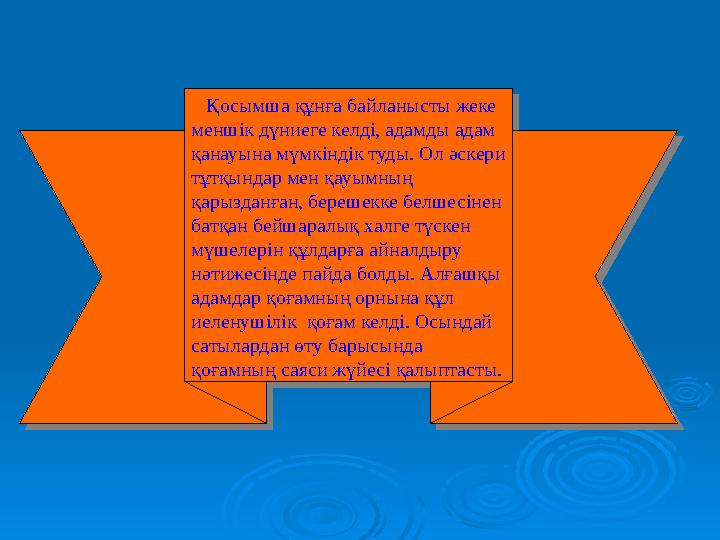 Қосымша құнға байланысты жеке меншік дүниеге келді, адамды адам қанауына мүмкіндік туды. Ол әскери тұтқындар мен қауымның қарызданған, берешекке белшесінен батқан бейшаралық халге түскен мүшелерін құлдарға айналдыру нәтижесінде пайда болды. Алғашқы адамдар қоғамның орнына құл иеленушілік қоғам келді. Осындай сатылардан өту барысында қоғамның саяси жүйесі қалыптасты.